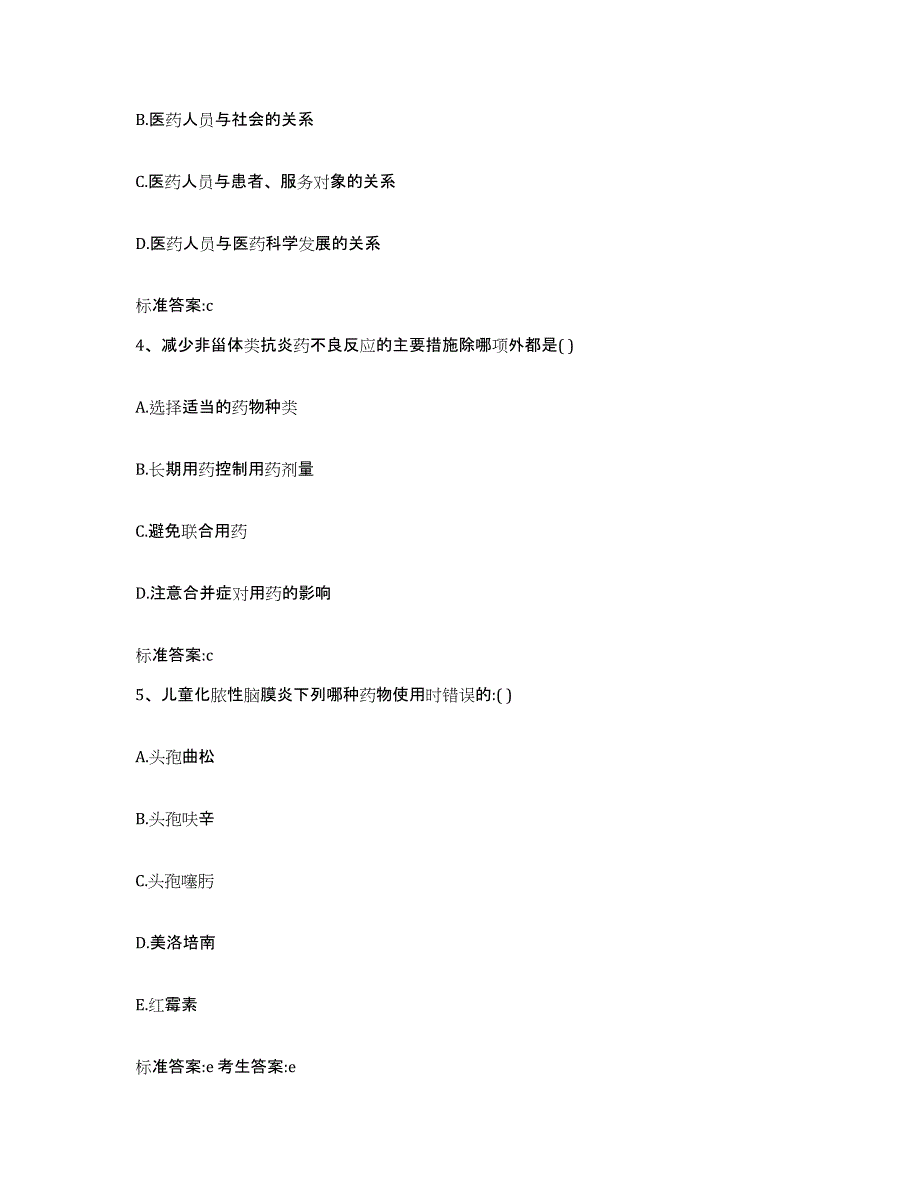 B.医药人员与社会的关系

C.医药人员与患者、服务对象的关系

D.医药人员与医药科学发展的关系

标准答案:c

4、减少非甾体类抗炎药不良反应的主要措施除哪项外都是( )

A.选择适当的药物种类

B.长期用药控制用药剂量

C.避免联合用药

D.注意合并症对用药的影响

标准答案:c

5、儿童化脓性脑膜炎下列哪种药物使用时错误的:( )

A.头孢曲松

B.头孢呋辛

C.头孢噻肟

D.美洛培南

E.红霉素

标准答案:e 考生答案:e